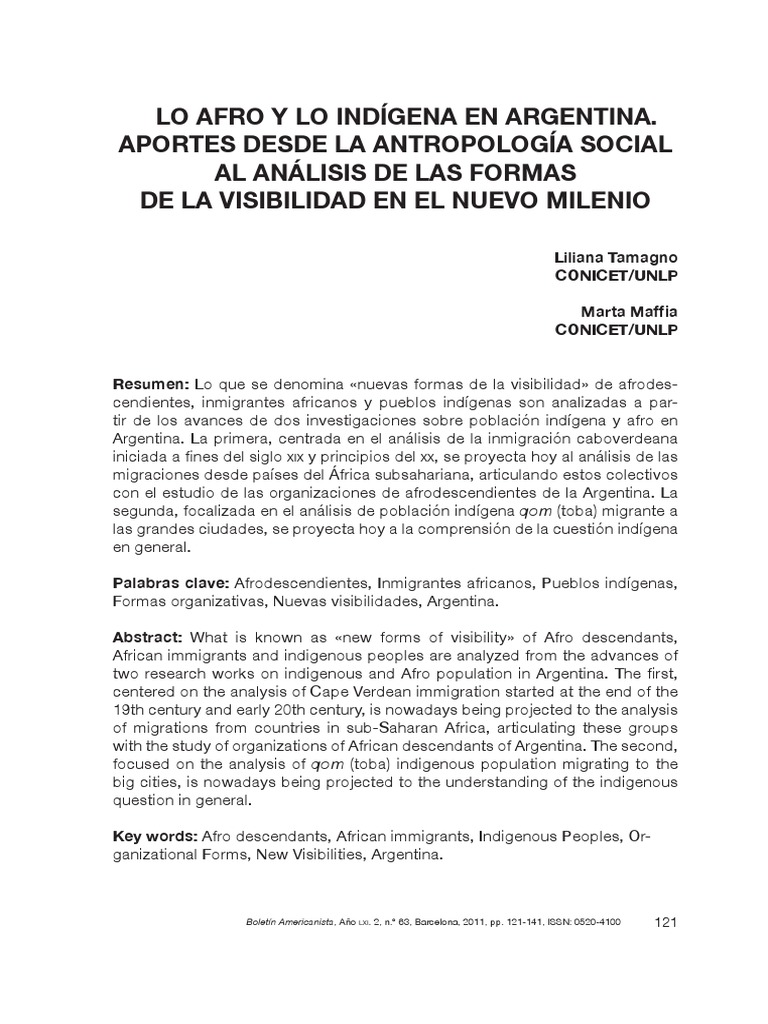 LO AFRO Y LO INDÍGENA EN ARGENTINA. APORTES DESDE LA ANTROPOLOGÍA SOCIAL AL ANÁLISIS DE LAS FORMAS DE LA VISIBILIDAD EN EL NUEVO MILENIO

Liliana Tamagno
CONICET/UNLP

Marta Maffia
CONICET/UNLP

Resumen: Lo que se denomina «nuevas formas de la visibilidad» de afrodescendientes, inmigrantes africanos y pueblos indígenas son analizadas a partir de los avances de dos investigaciones sobre población indígena y afro en Argentina. La primera, centrada en el análisis de la inmigración caboverdeana iniciada a fines del siglo XIX y principios del XX, se proyecta hoy al análisis de las migraciones desde países del África subsahariana, articulando estos colectivos con el estudio de las organizaciones de afrodescendientes de la Argentina. La segunda, focalizada en el análisis de población indígena qom (toba) migrante a las grandes ciudades, se proyecta hoy a la comprensión de la cuestión indígena en general.

Palabras clave: Afrodescendientes, Inmigrantes africanos, Pueblos indígenas, Formas organizativas, Nuevas visibilidades, Argentina.

Abstract: What is known as «new forms of visibility» of Afro descendants, African immigrants and indigenous peoples are analyzed from the advances of two research works on indigenous and Afro population in Argentina. The first, centered on the analysis of Cape Verdean immigration started at the end of the 19th century and early 20th century, is nowadays being projected to the analysis of migrations from countries in sub-Saharan Africa, articulating these groups with the study of organizations of African descendants of Argentina. The second, focused on the analysis of qom (toba) indigenous population migrating to the big cities, is nowadays being projected to the understanding of the indigenous question in general.

Key words: Afro descendants, African immigrants, Indigenous Peoples, Organizational Forms, New Visibilities, Argentina.

Boletín Americanista, Año LXI. 2, n.º 63, Barcelona, 2011, pp. 121-141, ISSN: 0520-4100 121